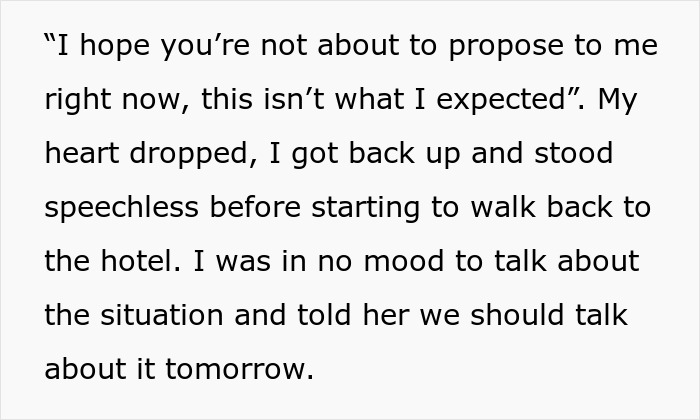 “I hope you’re not about to propose to me right now, this isn’t what I expected”. My heart dropped, I got back up and stood speechless before starting to walk back to the hotel. I was in no mood to talk about the situation and told her we should talk about it tomorrow.